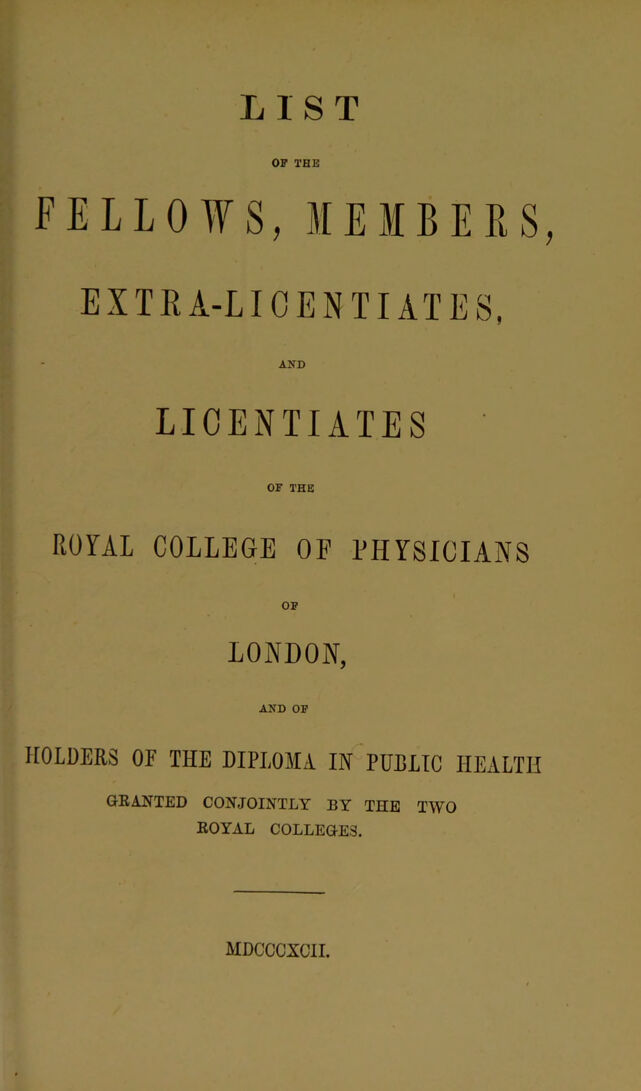 LIST

OF THE

FELLOWS, MEMBERS,

EXTRA-LICENTIATES,

AND

LICENTIATES

OF THE

ROYAL COLLEGE OF PHYSICIANS

OF

LONDON,

AND OF

HOLDERS OF THE DIPLOMA IN PUBLIC HEALTH

GRANTED CONJOINTLY BY THE TWO ROYAL COLLEGES.

MDCCCXCII.